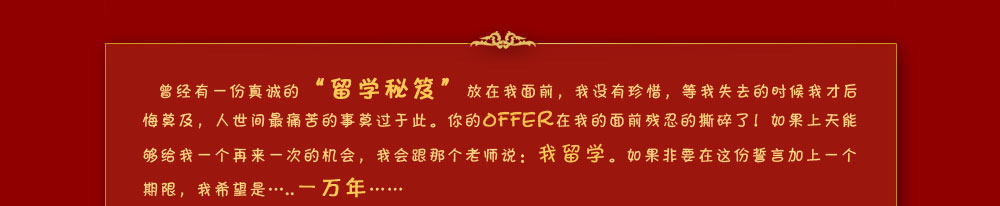 曾经有一份真诚的“留学秘笈”放在我面前，我没有珍惜，等我失去的时候我才后悔莫及，人世间最痛苦的事莫过于此。你的OFFER在我的面前残忍的撕碎了！如果上天能够给我一个再来一次的机会，我会跟那个老师说：我留学。如果非要在这份誓言加上一个期限，我希望是…..一万年……